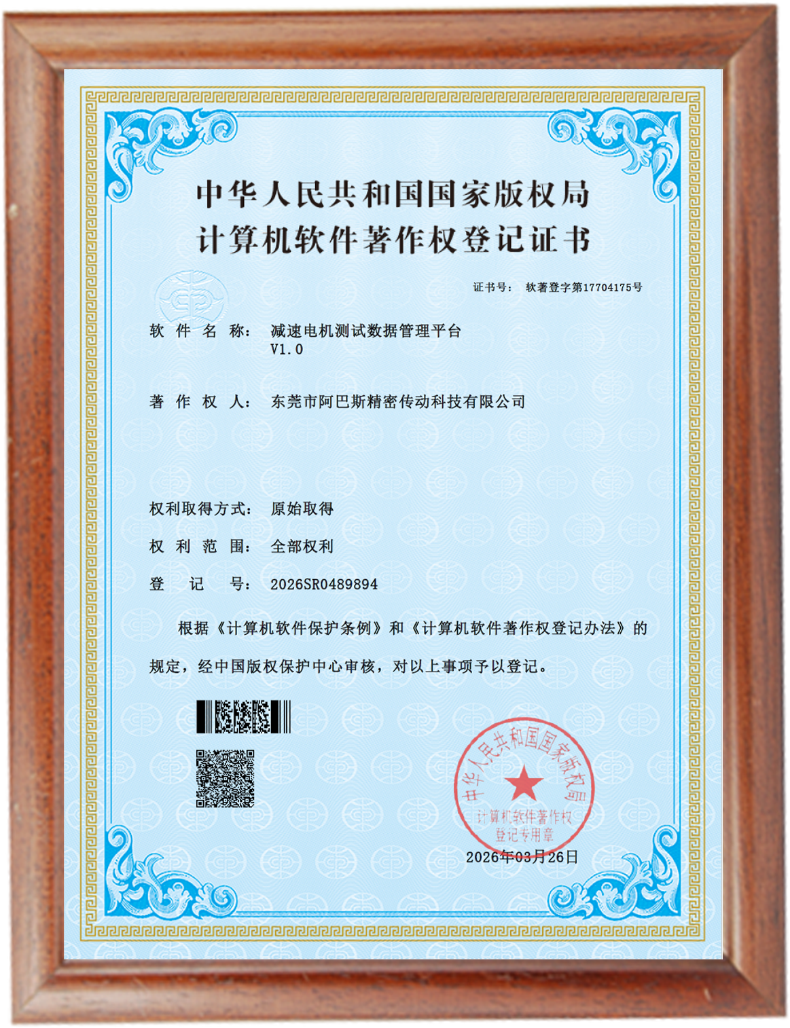 中华人民共和国国家版权局
计算机软件著作权登记证书

证书号： 软著登字第17704175号

软件名称： 减速电机测试数据管理平台
V1.0

著作权人： 东莞市阿巴斯精密传动科技有限公司

权利取得方式： 原始取得

权利范围： 全部权利

登记号： 2026SR0489894

根据《计算机软件保护条例》和《计算机软件著作权登记办法》的规定，经中国版权保护中心审核，对以上事项予以登记。

中华人民共和国国家版权局
计算机软件著作权
登记专用章

2026年03月26日